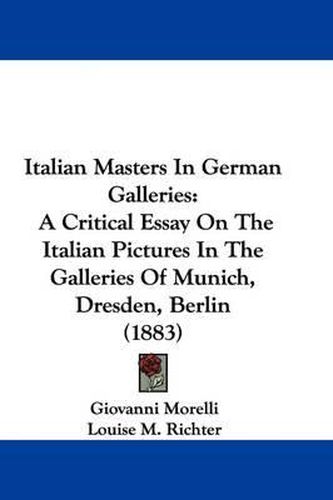 Italian Masters In German Galleries:
A Critical Essay On The Italian Pictures In The Galleries Of Munich, Dresden, Berlin
(1883)

Giovanni Morelli
Louise M. Richter